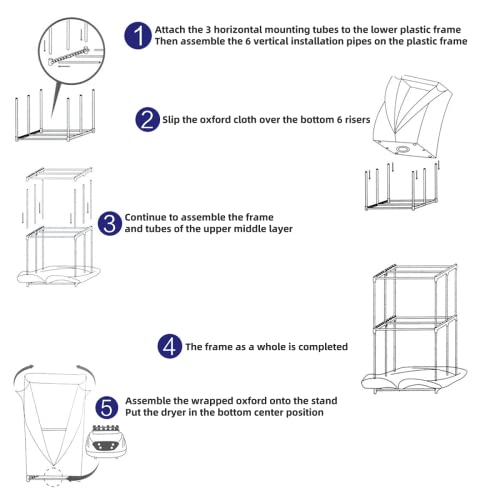 1 Attach the 3 horizontal mounting tubes to the lower plastic frame
Then assemble the 6 vertical installation pipes on the plastic frame

2 Slip the oxford cloth over the bottom 6 risers

3 Continue to assemble the frame and tubes of the upper middle layer

4 The frame as a whole is completed

5 Assemble the wrapped oxford onto the stand
Put the dryer in the bottom center position